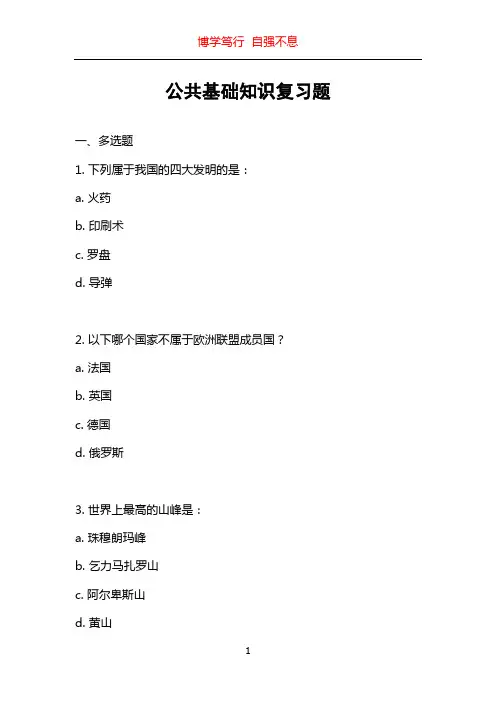 博学笃行 自强不息

公共基础知识复习题

一、多选题

1. 下列属于我国的四大发明的是：

a. 火药

b. 印刷术

c. 罗盘

d. 导弹

2. 以下哪个国家不属于欧洲联盟成员国？

a. 法国

b. 英国

c. 德国

d. 俄罗斯

3. 世界上最高的山峰是：

a. 珠穆朗玛峰

b. 乞力马扎罗山

c. 阿尔卑斯山

d. 黄山

1